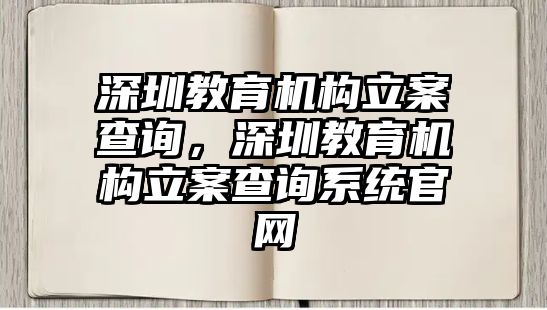 深圳教育机构立案查询，深圳教育机构立案查询系统官网